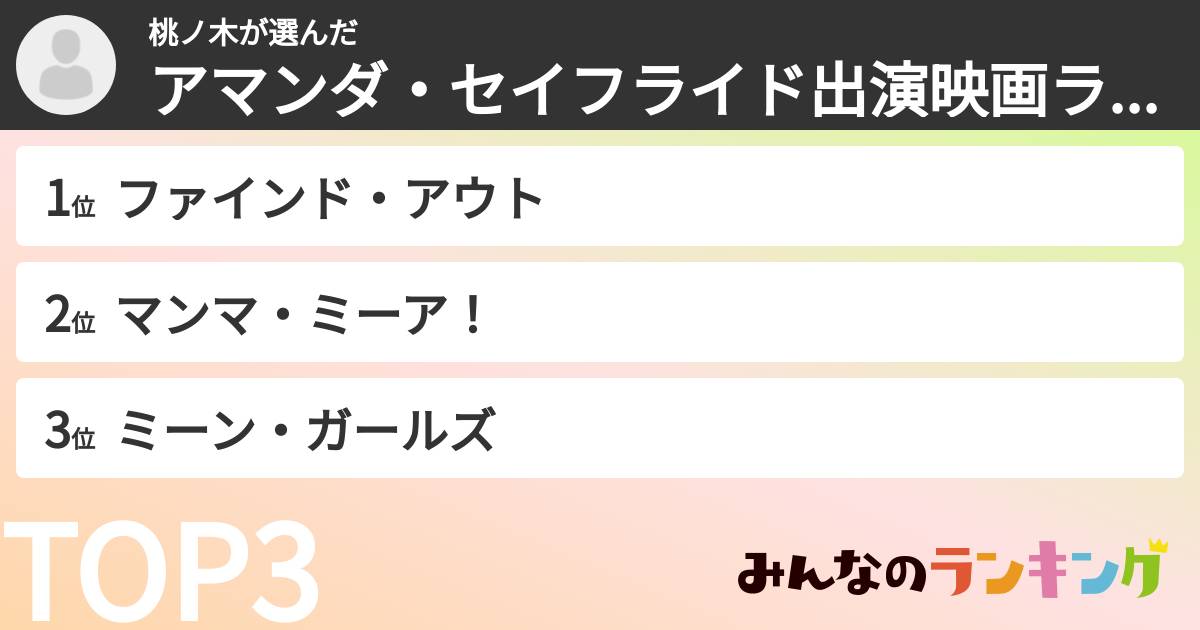 桃ノ木が選んだ
アマンダ・セイフライド出演映画ラ...

1位 ファインド・アウト

2位 マンマ・ミーア！

3位 ミーン・ガールズ

TOP3

みんなのランキング